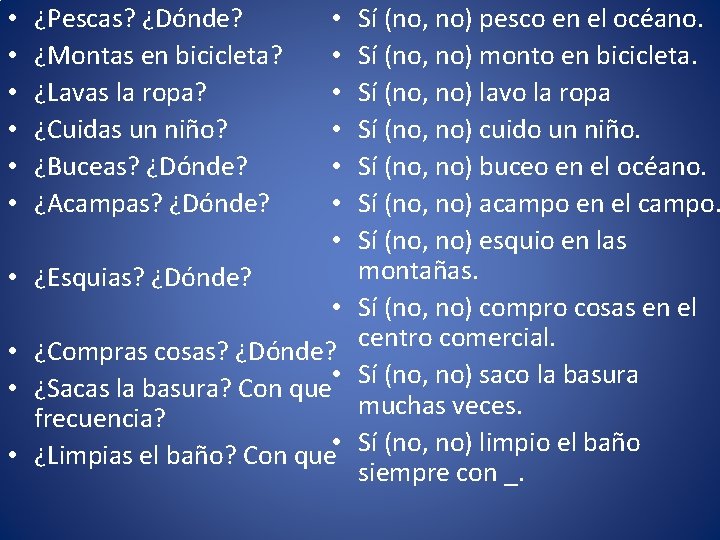 • ¿Pescas? ¿Dónde?
• ¿Montas en bicicleta?
• ¿Lavas la ropa?
• ¿Cuidas un niño?
• ¿Buceas? ¿Dónde?
• ¿Acampas? ¿Dónde?
• ¿Esquias? ¿Dónde?
• ¿Compras cosas? ¿Dónde?
• ¿Sacas la basura? Con que frecuencia?
• ¿Limpias el baño? Con que

• Sí (no, no) pesco en el océano.
• Sí (no, no) monto en bicicleta.
• Sí (no, no) lavo la ropa
• Sí (no, no) cuido un niño.
• Sí (no, no) buceo en el océano.
• Sí (no, no) acampo en el campo.
• Sí (no, no) esquio en las montañas.
• Sí (no, no) compro cosas en el centro comercial.
• Sí (no, no) saco la basura muchas veces.
• Sí (no, no) limpio el baño siempre con ____.